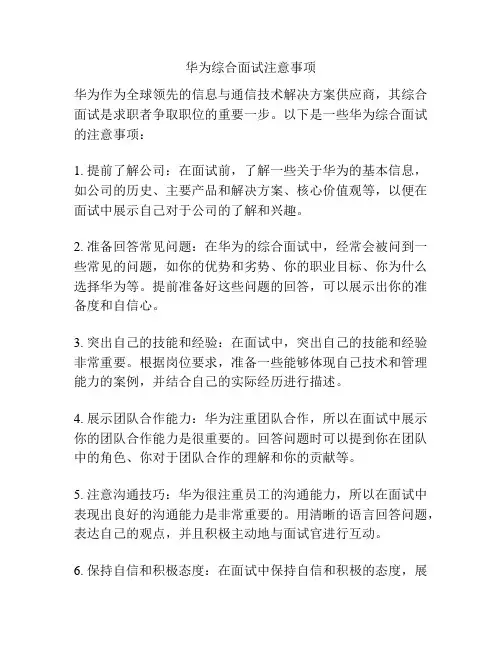 华为综合面试注意事项

华为作为全球领先的信息与通信技术解决方案供应商，其综合面试是求职者争取职位的重要一步。以下是一些华为综合面试的注意事项：

1. 提前了解公司：在面试前，了解一些关于华为的基本信息，如公司的历史、主要产品和解决方案、核心价值观等，以便在面试中展示自己对于公司的了解和兴趣。

2. 准备回答常见问题：在华为的综合面试中，经常会被问到一些常见的问题，如你的优势和劣势、你的职业目标、你为什么选择华为等。提前准备好这些问题的回答，可以展示出你的准备度和自信心。

3. 突出自己的技能和经验：在面试中，突出自己的技能和经验非常重要。根据岗位要求，准备一些能够体现自己技术和管理能力的案例，并结合自己的实际经历进行描述。

4. 展示团队合作能力：华为注重团队合作，所以在面试中展示你的团队合作能力是很重要的。回答问题时可以提到你在团队中的角色、你对于团队合作的理解和你的贡献等。

5. 注意沟通技巧：华为很注重员工的沟通能力，所以在面试中表现出良好的沟通能力是非常重要的。用清晰的语言回答问题，表达自己的观点，并且积极主动地与面试官进行互动。

6. 保持自信和积极态度：在面试中保持自信和积极的态度，展